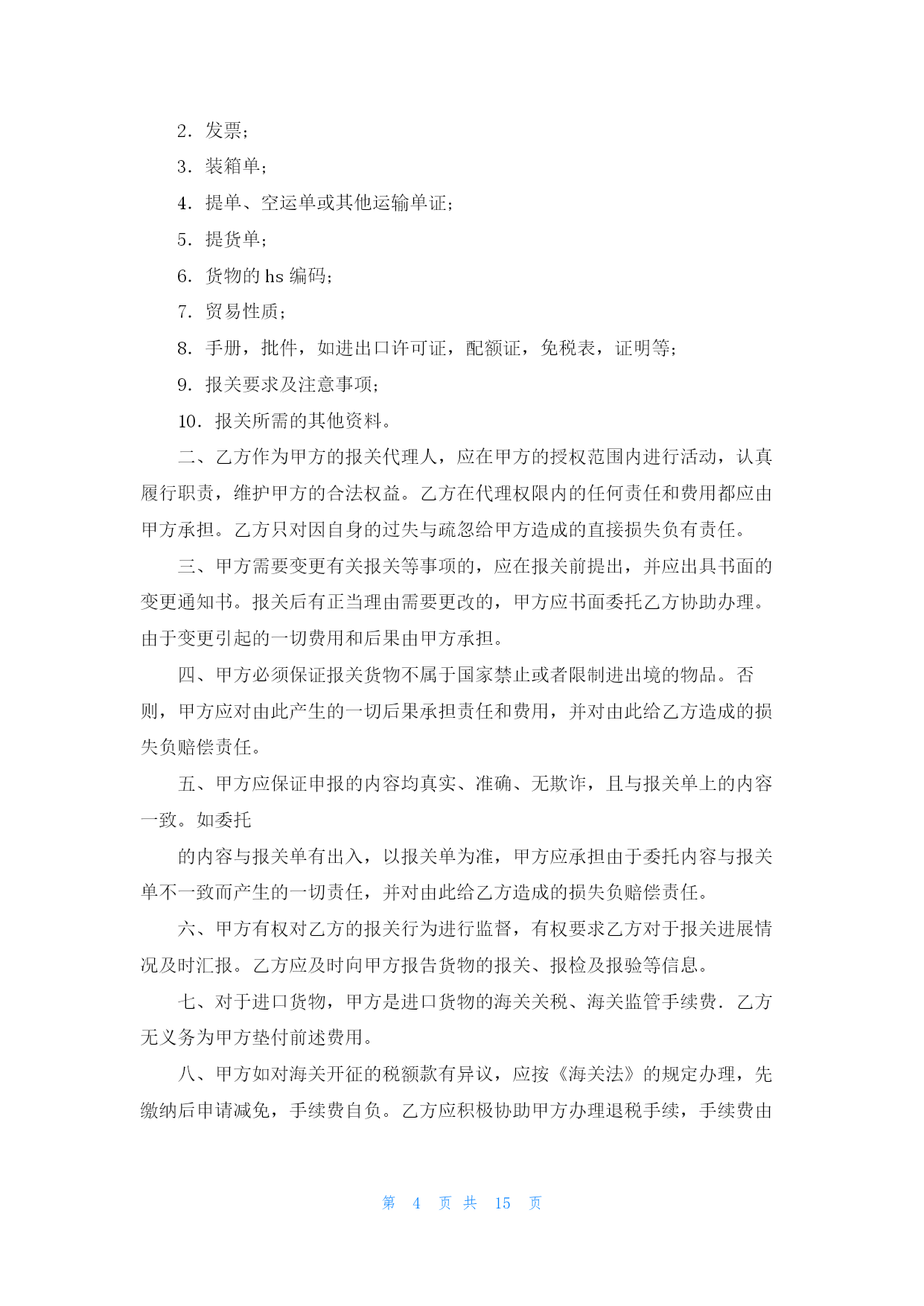 2．发票；

3．装箱单；

4．提单、空运单或其他运输单证；

5．提货单；

6．货物的 hs 编码；

7．贸易性质；

8．手册，批件，如进出口许可证，配额证，免税表，证明等；

9．报关要求及注意事项；

10．报关所需的其他资料。

二、乙方作为甲方的报关代理人，应在甲方的授权范围内进行活动，认真履行职责，维护甲方的合法权益。乙方在代理权限内的任何责任和费用都应由甲方承担。乙方只对因自身的过失与疏忽给甲方造成的直接损失负有责任。

三、甲方需要变更有关报关等事项的，应在报关前提出，并应出具书面的变更通知书。报关后有正当理由需要更改的，甲方应书面委托乙方协助办理。由于变更引起的一切费用和后果由甲方承担。

四、甲方必须保证报关货物不属于国家禁止或者限制进出境的物品。否则，甲方应对由此产生的一切后果承担责任和费用，并对由此给乙方造成的损失负赔偿责任。

五、甲方应保证申报的内容均真实、准确、无欺诈，且与报关单上的内容一致。如委托

的内容与报关单有出入，以报关单为准，甲方应承担由于委托内容与报关单不一致而产生的一切责任，并对由此给乙方造成的损失负赔偿责任。

六、甲方有权对乙方的报关行为进行监督，有权要求乙方对于报关进展情况及时汇报。乙方应及时向甲方报告货物的报关、报检及报验等信息。

七、对于进口货物，甲方是进口货物的海关关税、海关监管手续费．乙方无义务为甲方垫付前述费用。

八、甲方如对海关开征的税额款有异议，应按《海关法》的规定办理，先缴纳后申请减免，手续费自负。乙方应积极协助甲方办理退税手续，手续费由

第 4 页 共 15 页